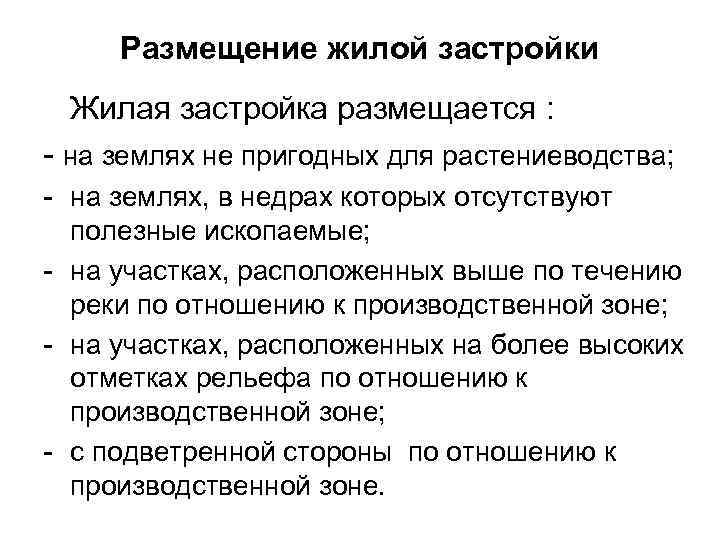 Размещение жилой застройки

Жилая застройка размещается :

- на землях не пригодных для растениеводства;
- на землях, в недрах которых отсутствуют полезные ископаемые;
- на участках, расположенных выше по течению реки по отношению к производственной зоне;
- на участках, расположенных на более высоких отметках рельефа по отношению к производственной зоне;
- с подветренной стороны по отношению к производственной зоне.